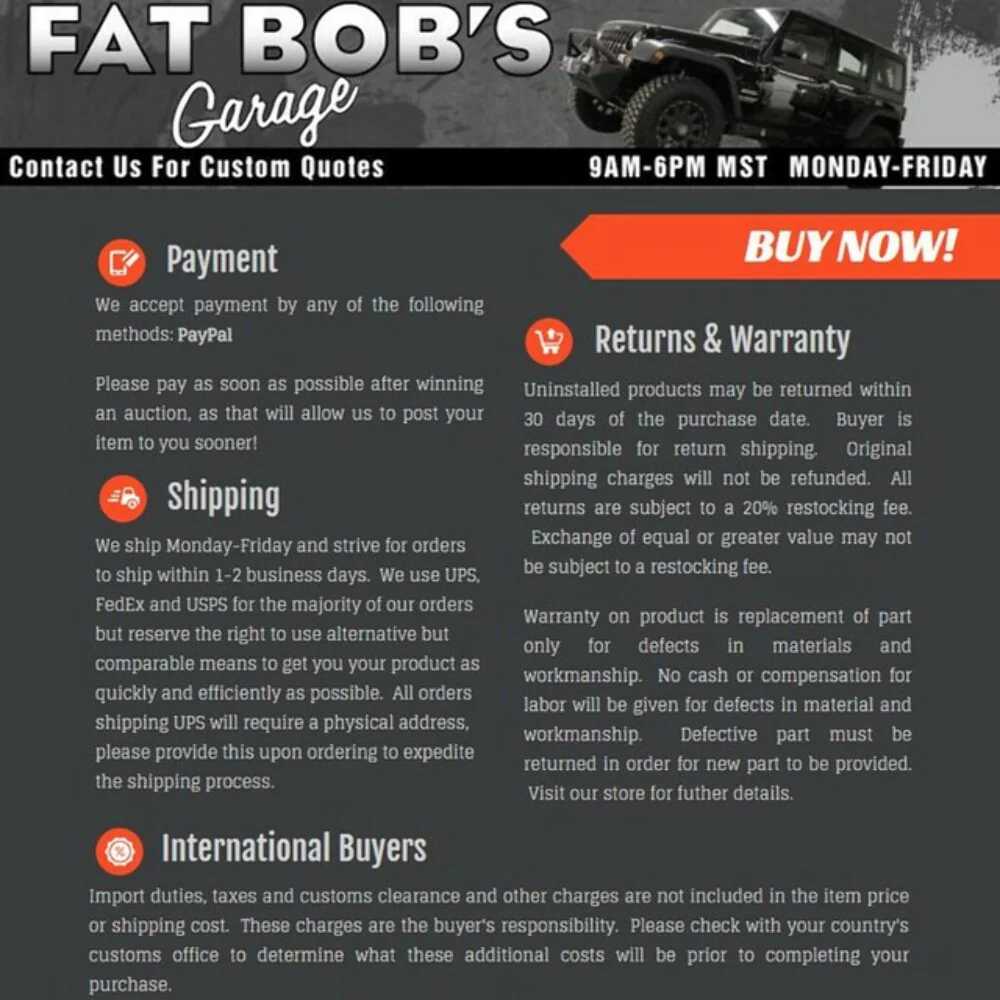 FAT BOB'S
Garage

Contact Us For Custom Quotes

9AM-6PM MST MONDAY-FRIDAY

Payment

We accept payment by any of the following methods: PayPal

Please pay as soon as possible after winning an auction, as that will allow us to post your item to you sooner!

Shipping

We ship Monday-Friday and strive for orders to ship within 1-2 business days. We use UPS, FedEx and USPS for the majority of our orders but reserve the right to use alternative but comparable means to get you your product as quickly and efficiently as possible. All orders shipping UPS will require a physical address, please provide this upon ordering to expedite the shipping process.

BUY NOW!

Returns & Warranty

Uninstalled products may be returned within 30 days of the purchase date. Buyer is responsible for return shipping. Original shipping charges will not be refunded. All returns are subject to a 20% restocking fee. Exchange of equal or greater value may not be subject to a restocking fee.

Warranty on product is replacement of part only for defects in materials and workmanship. No cash or compensation for labor will be given for defects in material and workmanship. Defective part must be returned in order for new part to be provided. Visit our store for futher details.

International Buyers

Import duties, taxes and customs clearance and other charges are not included in the item price or shipping cost. These charges are the buyer's responsibility. Please check with your country's customs office to determine what these additional costs will be prior to completing your purchase.